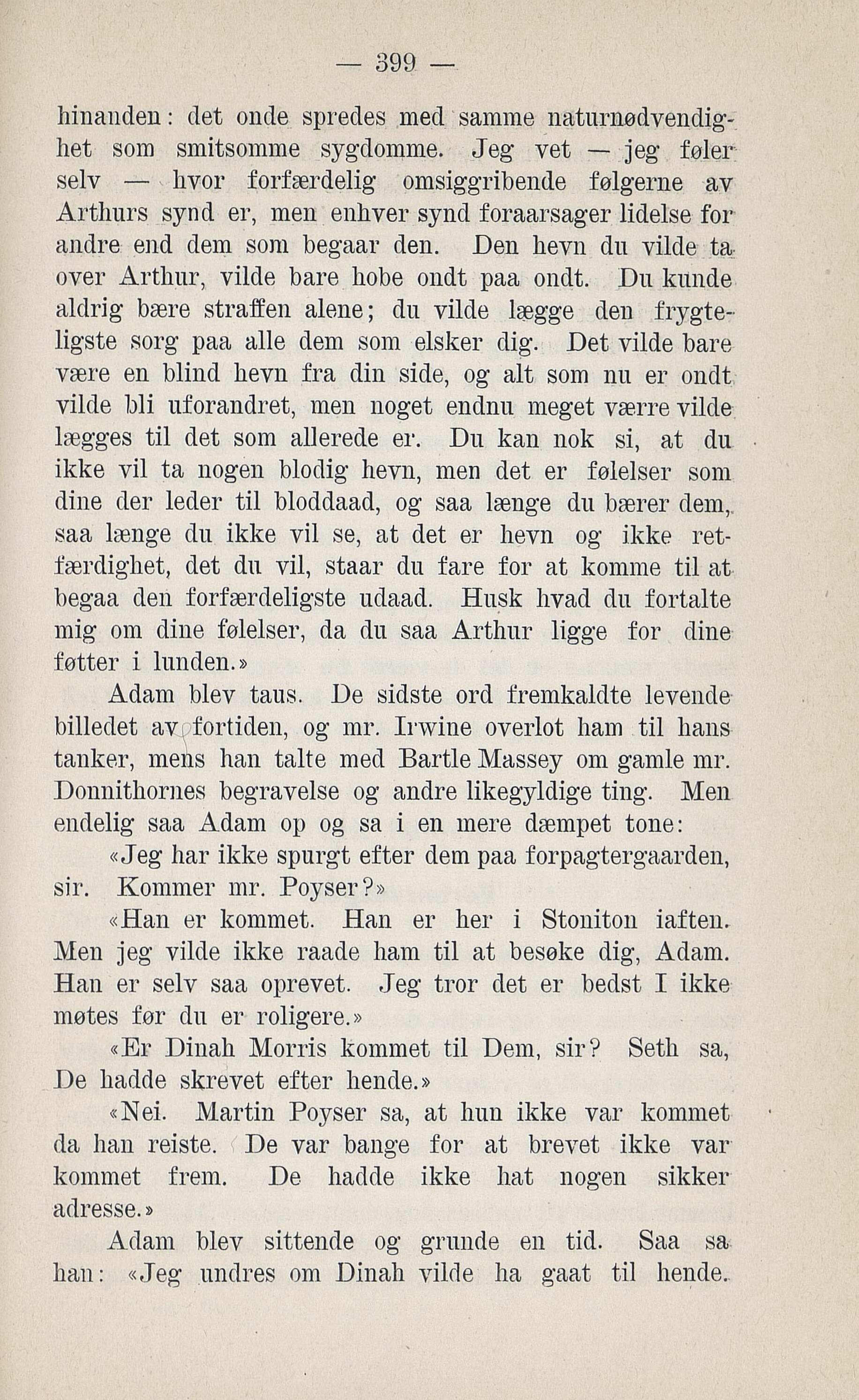 — 399 —

hinanden: det onde spredes med samme naturnødvendighet som smitsomme sygdomme. Jeg vet — jeg føler selv — hvor forfærdelig omsiggribende følgerne av Arthurs synd er, men enhver synd foraarsager lidelse for andre end dem som begaar den. Den hevn du vilde ta over Arthur, vilde bare hobe ondt paa ondt. Du kunde aldrig bære straffen alene; du vilde lægge den frygteligste sorg paa alle dem som elsker dig. Det vilde bare være en blind hevn fra din side, og alt som nu er ondt vilde bli uforandret, men noget endnu meget værre vilde lægges til det som allerede er. Du kan nok si, at du ikke vil ta nogen blodig hevn, men det er følelser som dine der leder til bloddaad, og saa længe du bærer dem, saa længe du ikke vil se, at det er hevn og ikke retfærdighet, det du vil, staar du fare for at komme til at begaa den forfærdeligste udaad. Husk hvad du fortalte mig om dine følelser, da du saa Arthur ligge for dine føtter i lunden.»

Adam blev taus. De sidste ord fremkaldte levende billedet av fortiden, og mr. Irwine overlot ham til hans tanker, mens han talte med Bartle Massey om gamle mr. Donnithornes begravelse og andre likegyldige ting. Men endelig saa Adam op og sa i en mere dæmpet tone:

«Jeg har ikke spurgt efter dem paa forpagtergaarden, sir. Kommer mr. Poyser?»

«Han er kommet. Han er her i Stoniton iaften. Men jeg vilde ikke raade ham til at besøke dig, Adam. Han er selv saa oprevet. Jeg tror det er bedst I ikke møtes før du er roligere.»

«Er Dinah Morris kommet til Dem, sir? Seth sa, De hadde skrevet efter hende.»

«Nei. Martin Poyser sa, at hun ikke var kommet da han reiste. De var bange for at brevet ikke var kommet frem. De hadde ikke hat nogen sikker adresse.»

Adam blev sittende og grunde en tid. Saa sa han: «Jeg undres om Dinah vilde ha gaat til hende.